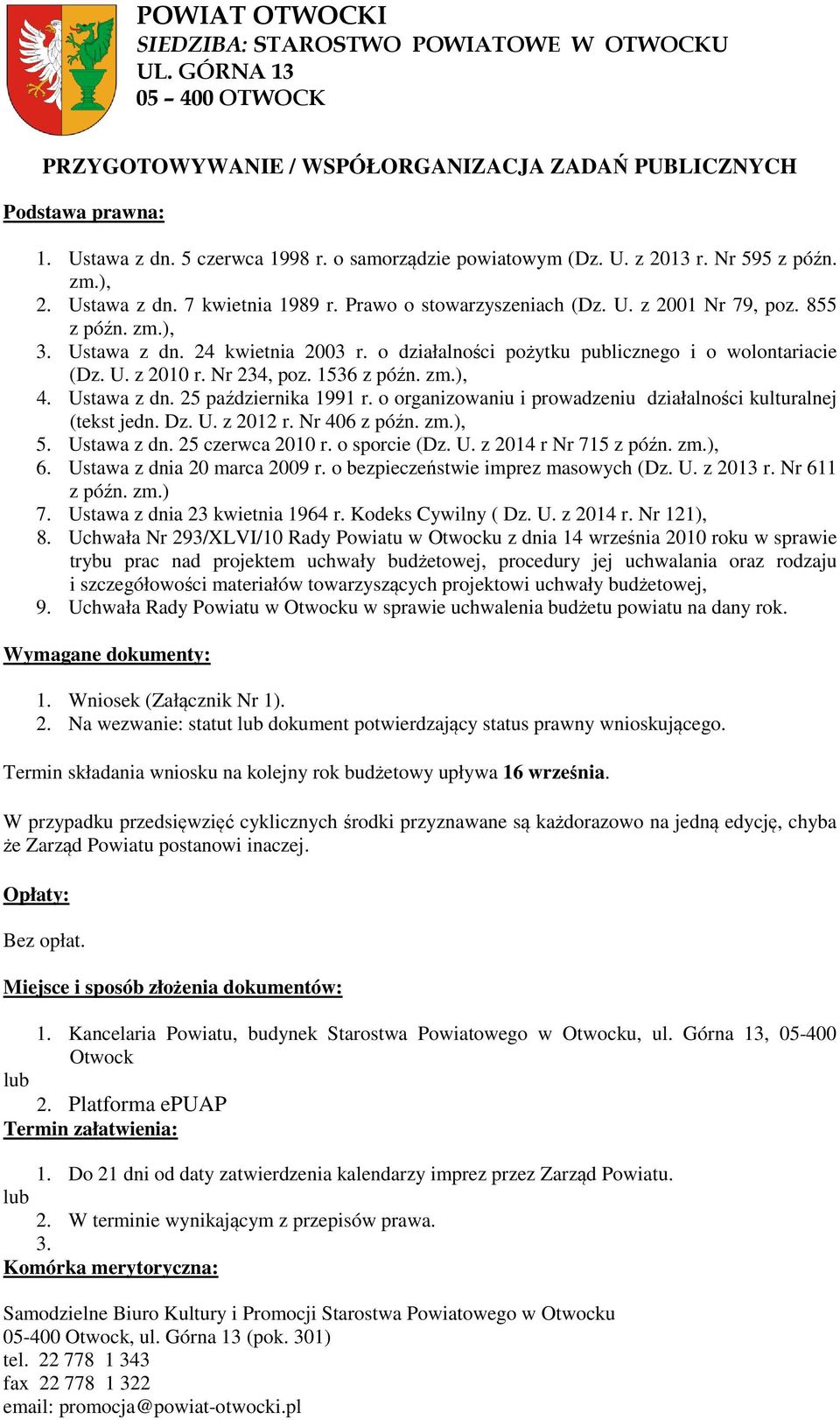 POWIAT OTWOCKI
SIEDZIBA: STAROSTWO POWIATOWE W OTWOCKU
UL. GÓRNA 13
05 – 400 OTWOCK

PRZYGOTOWYWANIE / WSPÓŁORGANIZACJA ZADAŃ PUBLICZNYCH

Podstawa prawna:

1. Ustawa z dn. 5 czerwca 1998 r. o samorządzie powiatowym (Dz. U. z 2013 r. Nr 595 z późn. zm.),
2. Ustawa z dn. 7 kwietnia 1989 r. Prawo o stowarzyszeniach (Dz. U. z 2001 Nr 79, poz. 855 z późn. zm.),
3. Ustawa z dn. 24 kwietnia 2003 r. o działalności pożytku publicznego i o wolontariacie (Dz. U. z 2010 r. Nr 234, poz. 1536 z późn. zm.),
4. Ustawa z dn. 25 października 1991 r. o organizowaniu i prowadzeniu działalności kulturalnej (tekst jedn. Dz. U. z 2012 r. Nr 406 z późn. zm.),
5. Ustawa z dn. 25 czerwca 2010 r. o sporcie (Dz. U. z 2014 r Nr 715 z późn. zm.),
6. Ustawa z dnia 20 marca 2009 r. o bezpieczeństwie imprez masowych (Dz. U. z 2013 r. Nr 611 z późn. zm.)
7. Ustawa z dnia 23 kwietnia 1964 r. Kodeks Cywilny ( Dz. U. z 2014 r. Nr 121),
8. Uchwała Nr 293/XLVI/10 Rady Powiatu w Otwocku z dnia 14 września 2010 roku w sprawie trybu prac nad projektem uchwały budżetowej, procedury jej uchwalania oraz rodzaju i szczegółowości materiałów towarzyszących projektowi uchwały budżetowej,
9. Uchwała Rady Powiatu w Otwocku w sprawie uchwalenia budżetu powiatu na dany rok.

Wymagane dokumenty:

1. Wniosek (Załącznik Nr 1).
2. Na wezwanie: statut lub dokument potwierdzający status prawny wnioskującego.

Termin składania wniosku na kolejny rok budżetowy upływa 16 września.

W przypadku przedsięwzięć cyklicznych środki przyznawane są każdorazowo na jedną edycję, chyba że Zarząd Powiatu postanowi inaczej.

Opłaty:

Bez opłat.

Miejsce i sposób złożenia dokumentów:

1. Kancelaria Powiatu, budynek Starostwa Powiatowego w Otwocku, ul. Górna 13, 05-400 Otwock
lub
2. Platforma ePUAP
Termin załatwienia:

1. Do 21 dni od daty zatwierdzenia kalendarzy imprez przez Zarząd Powiatu.
lub
2. W terminie wynikającym z przepisów prawa.
3.
Komórka merytoryczna:

Samodzielne Biuro Kultury i Promocji Starostwa Powiatowego w Otwocku
05-400 Otwock, ul. Górna 13 (pok. 301)
tel. 22 778 1 343
fax 22 778 1 322
email: promocja@powiat-otwocki.pl